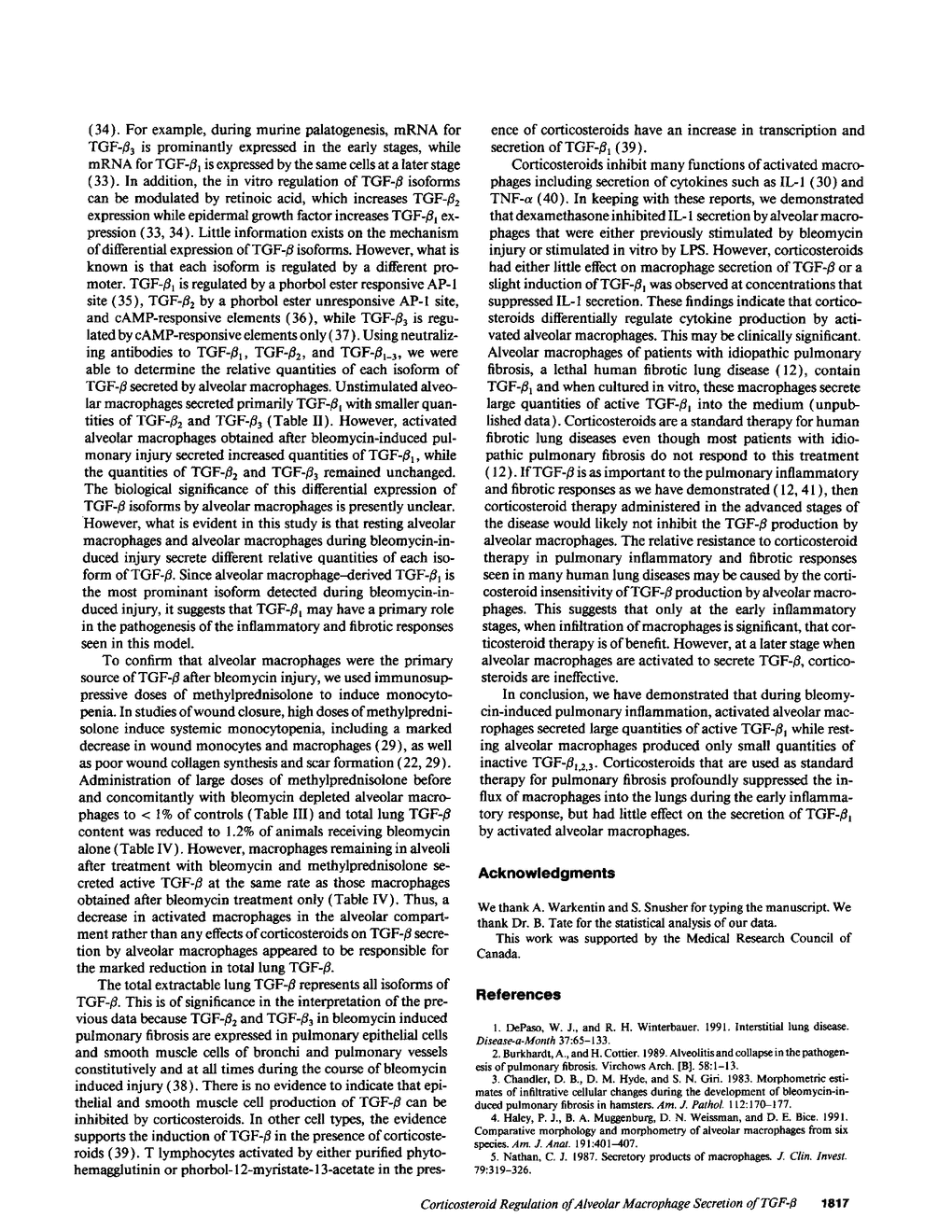 (34). For example, during murine palatogenesis, mRNA for TGF-$\beta_3$ is prominantly expressed in the early stages, while mRNA for TGF-$\beta_1$ is expressed by the same cells at a later stage (33). In addition, the in vitro regulation of TGF-$\beta$ isoforms can be modulated by retinoic acid, which increases TGF-$\beta_2$ expression while epidermal growth factor increases TGF-$\beta_1$ expression (33, 34). Little information exists on the mechanism of differential expression of TGF-$\beta$ isoforms. However, what is known is that each isoform is regulated by a different promoter. TGF-$\beta_1$ is regulated by a phorbol ester responsive AP-1 site (35), TGF-$\beta_2$ by a phorbol ester unresponsive AP-1 site, and cAMP-responsive elements (36), while TGF-$\beta_3$ is regulated by cAMP-responsive elements only (37). Using neutralizing antibodies to TGF-$\beta_1$, TGF-$\beta_2$, and TGF-$\beta_{1-3}$, we were able to determine the relative quantities of each isoform of TGF-$\beta$ secreted by alveolar macrophages. Unstimulated alveolar macrophages secreted primarily TGF-$\beta_1$ with smaller quantities of TGF-$\beta_2$ and TGF-$\beta_3$ (Table II). However, activated alveolar macrophages obtained after bleomycin-induced pulmonary injury secreted increased quantities of TGF-$\beta_1$, while the quantities of TGF-$\beta_2$ and TGF-$\beta_3$ remained unchanged. The biological significance of this differential expression of TGF-$\beta$ isoforms by alveolar macrophages is presently unclear. However, what is evident in this study is that resting alveolar macrophages and alveolar macrophages during bleomycin-induced injury secrete different relative quantities of each isoform of TGF-$\beta$. Since alveolar macrophage–derived TGF-$\beta_1$ is the most prominant isoform detected during bleomycin-induced injury, it suggests that TGF-$\beta_1$ may have a primary role in the pathogenesis of the inflammatory and fibrotic responses seen in this model.

To confirm that alveolar macrophages were the primary source of TGF-$\beta$ after bleomycin injury, we used immunosuppressive doses of methylprednisolone to induce monocytopenia. In studies of wound closure, high doses of methylprednisolone induce systemic monocytopenia, including a marked decrease in wound monocytes and macrophages (29), as well as poor wound collagen synthesis and scar formation (22, 29). Administration of large doses of methylprednisolone before and concomitantly with bleomycin depleted alveolar macrophages to < 1% of controls (Table III) and total lung TGF-$\beta$ content was reduced to 1.2% of animals receiving bleomycin alone (Table IV). However, macrophages remaining in alveoli after treatment with bleomycin and methylprednisolone secreted active TGF-$\beta$ at the same rate as those macrophages obtained after bleomycin treatment only (Table IV). Thus, a decrease in activated macrophages in the alveolar compartment rather than any effects of corticosteroids on TGF-$\beta$ secretion by alveolar macrophages appeared to be responsible for the marked reduction in total lung TGF-$\beta$.

The total extractable lung TGF-$\beta$ represents all isoforms of TGF-$\beta$. This is of significance in the interpretation of the previous data because TGF-$\beta_2$ and TGF-$\beta_3$ in bleomycin induced pulmonary fibrosis are expressed in pulmonary epithelial cells and smooth muscle cells of bronchi and pulmonary vessels constitutively and at all times during the course of bleomycin induced injury (38). There is no evidence to indicate that epithelial and smooth muscle cell production of TGF-$\beta$ can be inhibited by corticosteroids. In other cell types, the evidence supports the induction of TGF-$\beta$ in the presence of corticosteroids (39). T lymphocytes activated by either purified phytohemagglutinin or phorbol-12-myristate-13-acetate in the presence of corticosteroids have an increase in transcription and secretion of TGF-$\beta_1$ (39).

Corticosteroids inhibit many functions of activated macrophages including secretion of cytokines such as IL-1 (30) and TNF-$\alpha$ (40). In keeping with these reports, we demonstrated that dexamethasone inhibited IL-1 secretion by alveolar macrophages that were either previously stimulated by bleomycin injury or stimulated in vitro by LPS. However, corticosteroids had either little effect on macrophage secretion of TGF-$\beta$ or a slight induction of TGF-$\beta_1$ was observed at concentrations that suppressed IL-1 secretion. These findings indicate that corticosteroids differentially regulate cytokine production by activated alveolar macrophages. This may be clinically significant. Alveolar macrophages of patients with idiopathic pulmonary fibrosis, a lethal human fibrotic lung disease (12), contain TGF-$\beta_1$ and when cultured in vitro, these macrophages secrete large quantities of active TGF-$\beta_1$ into the medium (unpublished data). Corticosteroids are a standard therapy for human fibrotic lung diseases even though most patients with idiopathic pulmonary fibrosis do not respond to this treatment (12). If TGF-$\beta$ is as important to the pulmonary inflammatory and fibrotic responses as we have demonstrated (12, 41), then corticosteroid therapy administered in the advanced stages of the disease would likely not inhibit the TGF-$\beta$ production by alveolar macrophages. The relative resistance to corticosteroid therapy in pulmonary inflammatory and fibrotic responses seen in many human lung diseases may be caused by the corticosteroid insensitivity of TGF-$\beta$ production by alveolar macrophages. This suggests that only at the early inflammatory stages, when infiltration of macrophages is significant, that corticosteroid therapy is of benefit. However, at a later stage when alveolar macrophages are activated to secrete TGF-$\beta$, corticosteroids are ineffective.

In conclusion, we have demonstrated that during bleomycin-induced pulmonary inflammation, activated alveolar macrophages secreted large quantities of active TGF-$\beta_1$ while resting alveolar macrophages produced only small quantities of inactive TGF-$\beta_{1,2,3}$. Corticosteroids that are used as standard therapy for pulmonary fibrosis profoundly suppressed the influx of macrophages into the lungs during the early inflammatory response, but had little effect on the secretion of TGF-$\beta_1$ by activated alveolar macrophages.

Acknowledgments

We thank A. Warkentin and S. Snusher for typing the manuscript. We thank Dr. B. Tate for the statistical analysis of our data.

This work was supported by the Medical Research Council of Canada.

References

1. DePaso, W. J., and R. H. Winterbauer. 1991. Interstitial lung disease. Disease-a-Month 37:65–133.
2. Burkhardt, A., and H. Cottier. 1989. Alveolitis and collapse in the pathogenesis of pulmonary fibrosis. Virchows Arch. [B]. 58:1–13.
3. Chandler, D. B., D. M. Hyde, and S. N. Giri. 1983. Morphometric estimates of infiltrative cellular changes during the development of bleomycin-induced pulmonary fibrosis in hamsters. Am. J. Pathol. 112:170–177.
4. Haley, P. J., B. A. Muggenburg, D. N. Weissman, and D. E. Bice. 1991. Comparative morphology and morphometry of alveolar macrophages from six species. Am. J. Anat. 191:401–407.
5. Nathan, C. J. 1987. Secretory products of macrophages. J. Clin. Invest. 79:319–326.

Corticosteroid Regulation of Alveolar Macrophage Secretion of TGF-$\beta$ 1817